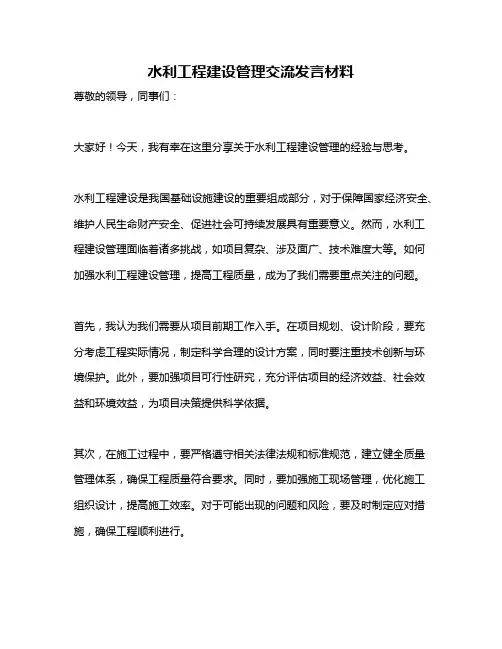 水利工程建设管理交流发言材料

尊敬的领导，同事们：

大家好！今天，我有幸在这里分享关于水利工程建设管理的经验与思考。

水利工程建设是我国基础设施建设的重要组成部分，对于保障国家经济安全、维护人民生命财产安全、促进社会可持续发展具有重要意义。然而，水利工程建设管理面临着诸多挑战，如项目复杂、涉及面广、技术难度大等。如何加强水利工程建设管理，提高工程质量，成为了我们需要重点关注的问题。

首先，我认为我们需要从项目前期工作入手。在项目规划、设计阶段，要充分考虑工程实际情况，制定科学合理的设计方案，同时要注重技术创新与环境保护。此外，要加强项目可行性研究，充分评估项目的经济效益、社会效益和环境效益，为项目决策提供科学依据。

其次，在施工过程中，要严格遵守相关法律法规和标准规范，建立健全质量管理体系，确保工程质量符合要求。同时，要加强施工现场管理，优化施工组织设计，提高施工效率。对于可能出现的问题和风险，要及时制定应对措施，确保工程顺利进行。